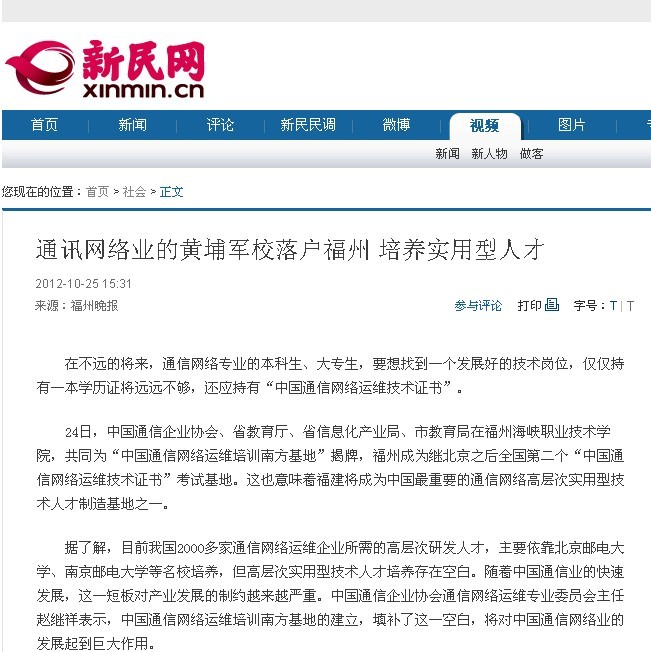 新民网
xinmin.cn

首页 新闻 评论 新民民调 微博 视频 图片

新闻 新人物 做客

您现在的位置：首页 > 社会 > 正文

通讯网络业的黄埔军校落户福州 培养实用型人才

2012-10-25 15:31

来源：福州晚报

参与评论 打印 字号：T | T

在不远的将来，通信网络专业的本科生、大专生，要想找到一个发展好的技术岗位，仅仅持有一本学历证将远远不够，还应持有“中国通信网络运维技术证书”。

24日，中国通信企业协会、省教育厅、省信息化产业局、市教育局在福州海峡职业技术学院，共同为“中国通信网络运维培训南方基地”揭牌，福州成为继北京之后全国第二个“中国通信网络运维技术证书”考试基地。这也意味着福建将成为中国最重要的通信网络高层次实用型技术人才制造基地之一。

据了解，目前我国2000多家通信网络运维企业所需的高层次研发人才，主要依靠北京邮电大学、南京邮电大学等名校培养，但高层次实用型技术人才培养存在空白。随着中国通信业的快速发展，这一短板对产业发展的制约越来越严重。中国通信企业协会通信网络运维专业委员会主任赵继祥表示，中国通信网络运维培训南方基地的建立，填补了这一空白，将对中国通信网络业的发展起到巨大作用。